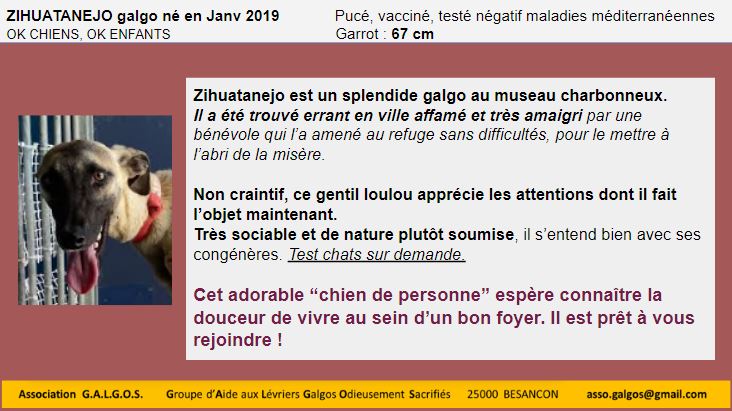 ZIHUATANEJO galgo né en Janv 2019
OK CHIENS, OK ENFANTS

Pucé, vacciné, testé négatif maladies méditerranéennes
Garrot : 67 cm

Zihuatanejo est un splendide galgo au museau charbonneux.
Il a été trouvé errant en ville affamé et très amaigri par une bénévole qui l'a amené au refuge sans difficultés, pour le mettre à l'abri de la misère.

Non craintif, ce gentil loulou apprécie les attentions dont il fait l'objet maintenant.
Très sociable et de nature plutôt soumise, il s'entend bien avec ses congénères. Test chats sur demande.

Cet adorable "chien de personne" espère connaître la douceur de vivre au sein d'un bon foyer. Il est prêt à vous rejoindre !

Association G.A.L.G.O.S. Groupe d'Aide aux Lévriers Galgos Odieusement Sacrifiés 25000 BESANCON asso.galgos@gmail.com